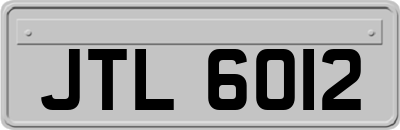 JTL 6012